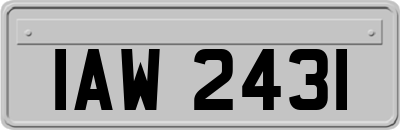 IAW 2431